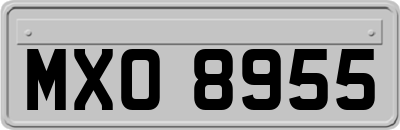 MXO 8955